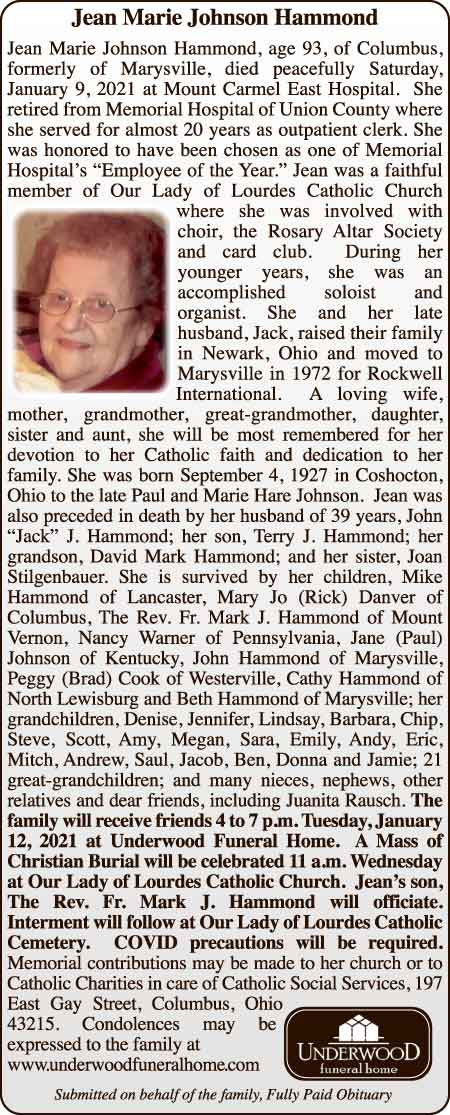 Jean Marie Johnson Hammond

Jean Marie Johnson Hammond, age 93, of Columbus, formerly of Marysville, died peacefully Saturday, January 9, 2021 at Mount Carmel East Hospital. She retired from Memorial Hospital of Union County where she served for almost 20 years as outpatient clerk. She was honored to have been chosen as one of Memorial Hospital's "Employee of the Year." Jean was a faithful member of Our Lady of Lourdes Catholic Church where she was involved with choir, the Rosary Altar Society and card club. During her younger years, she was an accomplished soloist and organist. She and her late husband, Jack, raised their family in Newark, Ohio and moved to Marysville in 1972 for Rockwell International. A loving wife, mother, grandmother, great-grandmother, daughter, sister and aunt, she will be most remembered for her devotion to her Catholic faith and dedication to her family. She was born September 4, 1927 in Coshocton, Ohio to the late Paul and Marie Hare Johnson. Jean was also preceded in death by her husband of 39 years, John "Jack" J. Hammond; her son, Terry J. Hammond; her grandson, David Mark Hammond; and her sister, Joan Stilgenbauer. She is survived by her children, Mike Hammond of Lancaster, Mary Jo (Rick) Danver of Columbus, The Rev. Fr. Mark J. Hammond of Mount Vernon, Nancy Warner of Pennsylvania, Jane (Paul) Johnson of Kentucky, John Hammond of Marysville, Peggy (Brad) Cook of Westerville, Cathy Hammond of North Lewisburg and Beth Hammond of Marysville; her grandchildren, Denise, Jennifer, Lindsay, Barbara, Chip, Steve, Scott, Amy, Megan, Sara, Emily, Andy, Eric, Mitch, Andrew, Saul, Jacob, Ben, Donna and Jamie; 21 great-grandchildren; and many nieces, nephews, other relatives and dear friends, including Juanita Rausch. The family will receive friends 4 to 7 p.m. Tuesday, January 12, 2021 at Underwood Funeral Home. A Mass of Christian Burial will be celebrated 11 a.m. Wednesday at Our Lady of Lourdes Catholic Church. Jean's son, The Rev. Fr. Mark J. Hammond will officiate. Interment will follow at Our Lady of Lourdes Catholic Cemetery. COVID precautions will be required. Memorial contributions may be made to her church or to Catholic Charities in care of Catholic Social Services, 197 East Gay Street, Columbus, Ohio 43215. Condolences may be expressed to the family at www.underwoodfuneralhome.com

UNDERWOOD
funeral home

Submitted on behalf of the family, Fully Paid Obituary